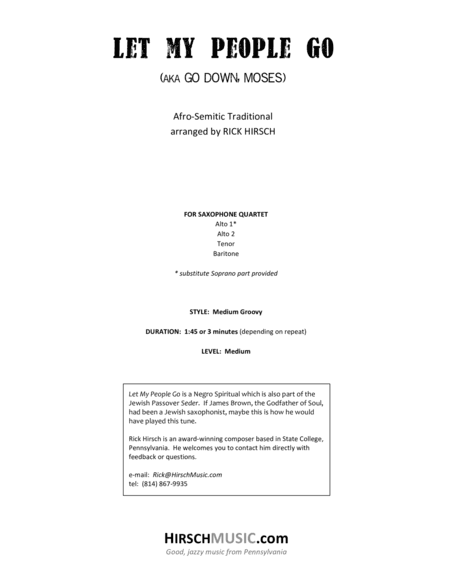 LET MY PEOPLE GO

(AKA GO DOWN, MOSES)

Afro-Semitic Traditional
arranged by RICK HIRSCH

FOR SAXOPHONE QUARTET
Alto 1*
Alto 2
Tenor
Baritone

* substitute Soprano part provided

STYLE: Medium Groovy

DURATION: 1:45 or 3 minutes (depending on repeat)

LEVEL: Medium

Let My People Go is a Negro Spiritual which is also part of the Jewish Passover Seder. If James Brown, the Godfather of Soul, had been a Jewish saxophonist, maybe this is how he would have played this tune.

Rick Hirsch is an award-winning composer based in State College, Pennsylvania. He welcomes you to contact him directly with feedback or questions.

e-mail: Rick@HirschMusic.com
tel: (814) 867-9935

HIRSCHMUSIC.com
Good, jazzy music from Pennsylvania